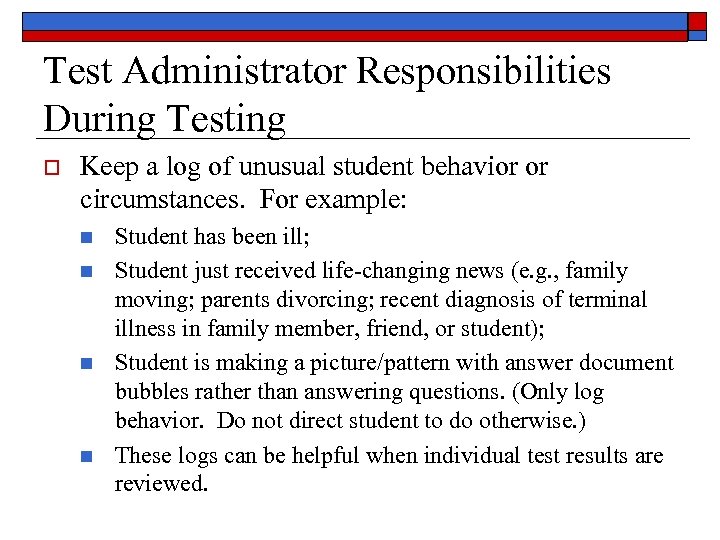 Test Administrator Responsibilities During Testing

Keep a log of unusual student behavior or circumstances.  For example:

Student has been ill;

Student just received life-changing news (e.g., family moving; parents divorcing; recent diagnosis of terminal illness in family member, friend, or student);

Student is making a picture/pattern with answer document bubbles rather than answering questions. (Only log behavior.  Do not direct student to do otherwise.)

These logs can be helpful when individual test results are reviewed.